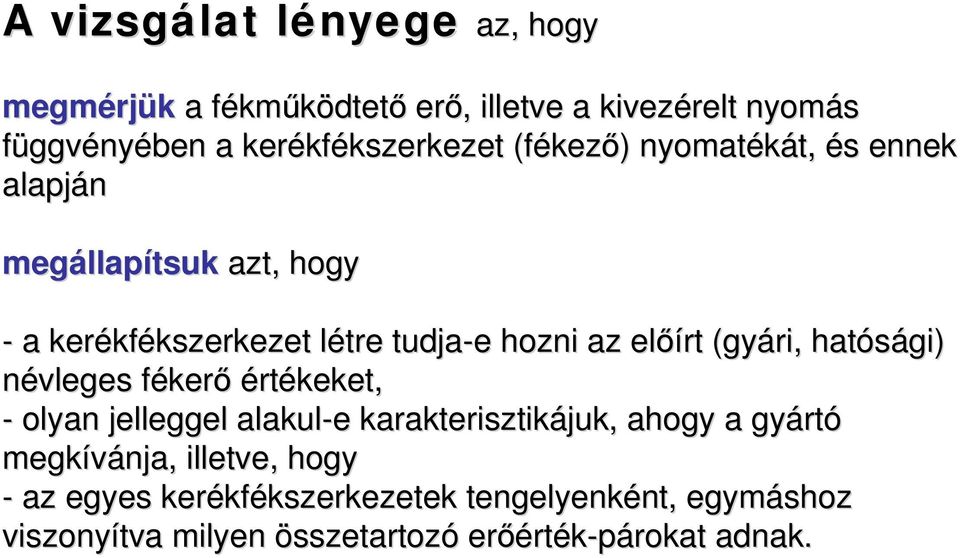 A vizsgálat lényege az, hogy

megmérjük a fékműködtető erő, illetve a kivezérelt nyomás függvényében a kerékfékszerkezet (fékező) nyomatékát, és ennek alapján

megállapítsuk azt, hogy

- a kerékfékszerkezet létre tudja-e hozni az előírt (gyári, hatósági) névleges fékerő értékeket,
- olyan jelleggel alakul-e karakterisztikájuk, ahogy a gyártó megkívánja, illetve, hogy
- az egyes kerékfékszerkezetek tengelyenként, egymáshoz viszonyítva milyen összetartozó erőérték-párokat adnak.